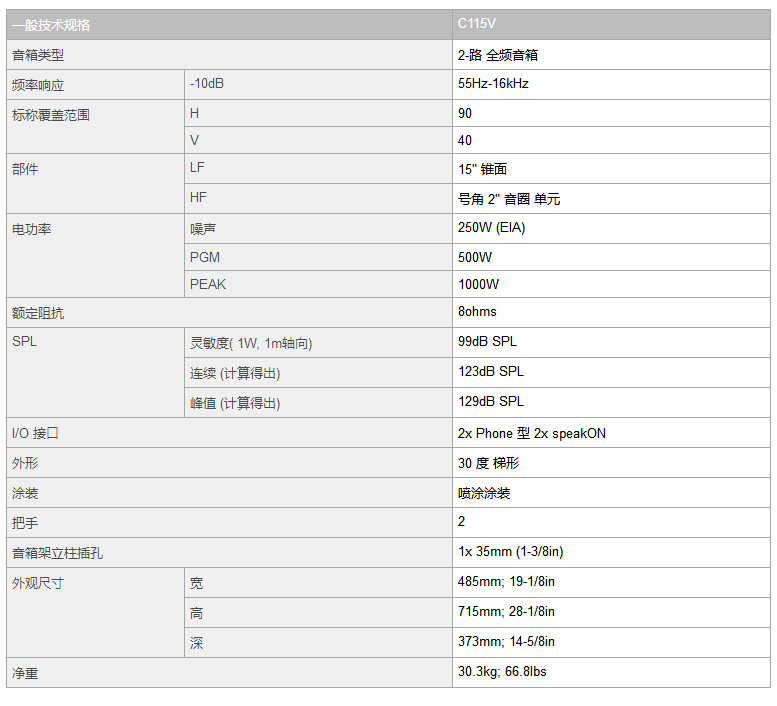 | 一般技术规格 | | C115V |
|---|---|---|
| 音箱类型 | | 2-路 全频音箱 |
| 频率响应 | -10dB | 55Hz-16kHz |
| 标称覆盖范围 | H | 90 |
| | V | 40 |
| 部件 | LF | 15" 锥面 |
| | HF | 号角 2" 音圈 单元 |
| 电功率 | 噪声 | 250W (EIA) |
| | PGM | 500W |
| | PEAK | 1000W |
| 额定阻抗 | | 8ohms |
| SPL | 灵敏度( 1W, 1m轴向) | 99dB SPL |
| | 连续 (计算得出) | 123dB SPL |
| | 峰值 (计算得出) | 129dB SPL |
| I/O 接口 | | 2x Phone 型 2x speakON |
| 外形 | | 30 度 梯形 |
| 涂装 | | 喷涂涂装 |
| 把手 | | 2 |
| 音箱架立柱插孔 | | 1x 35mm (1-3/8in) |
| 外观尺寸 | 宽 | 485mm; 19-1/8in |
| | 高 | 715mm; 28-1/8in |
| | 深 | 373mm; 14-5/8in |
| 净重 | | 30.3kg; 66.8lbs |